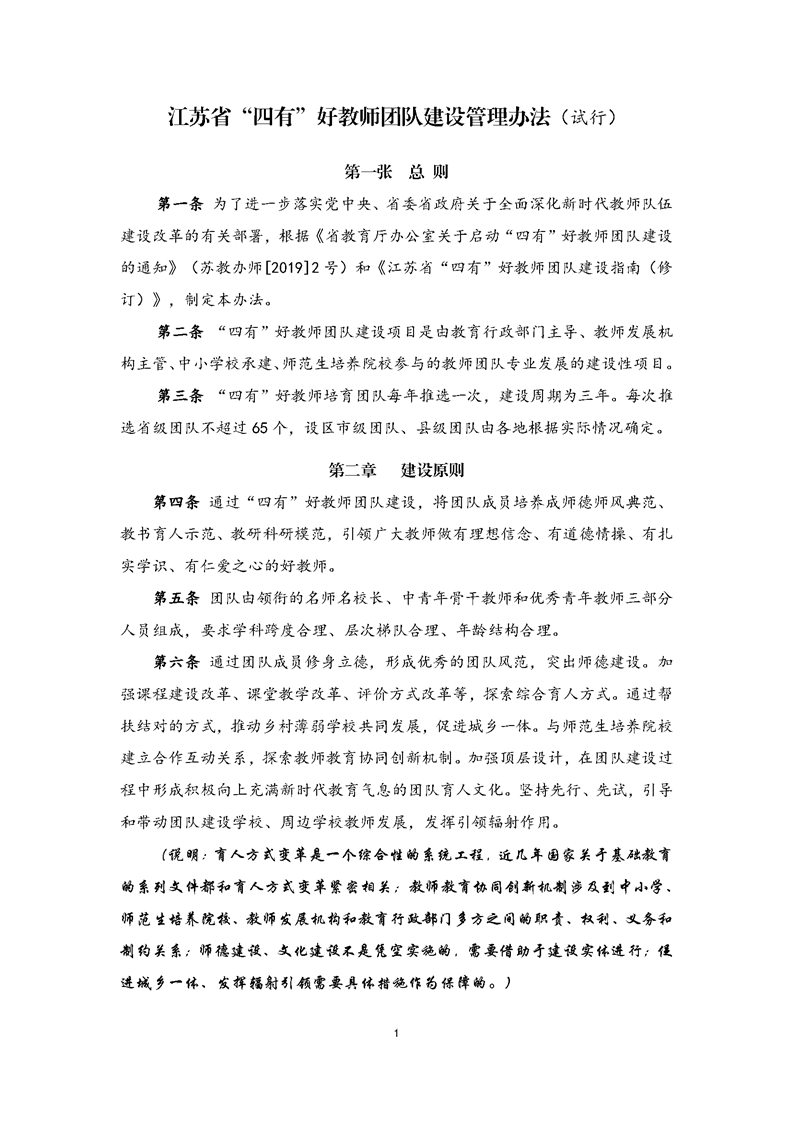 江苏省“四有”好教师团队建设管理办法（试行）

第一张　总 则

第一条 为了进一步落实党中央、省委省政府关于全面深化新时代教师队伍建设改革的有关部署，根据《省教育厅办公室关于启动“四有”好教师团队建设的通知》（苏教办师[2019]2号）和《江苏省“四有”好教师团队建设指南（修订）》，制定本办法。

第二条 “四有”好教师团队建设项目是由教育行政部门主导、教师发展机构主管、中小学校承建、师范生培养院校参与的教师团队专业发展的建设性项目。

第三条 “四有”好教师培育团队每年推选一次，建设周期为三年。每次推选省级团队不超过65个，设区市级团队、县级团队由各地根据实际情况确定。

第二章　建设原则

第四条 通过“四有”好教师团队建设，将团队成员培养成师德师风典范、教书育人示范、教研科研模范，引领广大教师做有理想信念、有道德情操、有扎实学识、有仁爱之心的好教师。

第五条 团队由领衔的名师名校长、中青年骨干教师和优秀青年教师三部分人员组成，要求学科跨度合理、层次梯队合理、年龄结构合理。

第六条 通过团队成员修身立德，形成优秀的团队风范，突出师德建设。加强课程建设改革、课堂教学改革、评价方式改革等，探索综合育人方式。通过帮扶结对的方式，推动乡村薄弱学校共同发展，促进城乡一体。与师范生培养院校建立合作互动关系，探索教师教育协同创新机制。加强顶层设计，在团队建设过程中形成积极向上充满新时代教育气息的团队育人文化。坚持先行、先试，引导和带动团队建设学校、周边学校教师发展，发挥引领辐射作用。

（说明：育人方式变革是一个综合性的系统工程，近几年国家关于基础教育的系列文件都和育人方式变革紧密相关；教师教育协同创新机制涉及到中小学、师范生培养院校、教师发展机构和教育行政部门多方之间的职责、权利、义务和制约关系；师德建设、文化建设不是凭空实施的，需要借助于建设实体进行；促进城乡一体、发挥辐射引领需要具体措施作为保障的。）

1